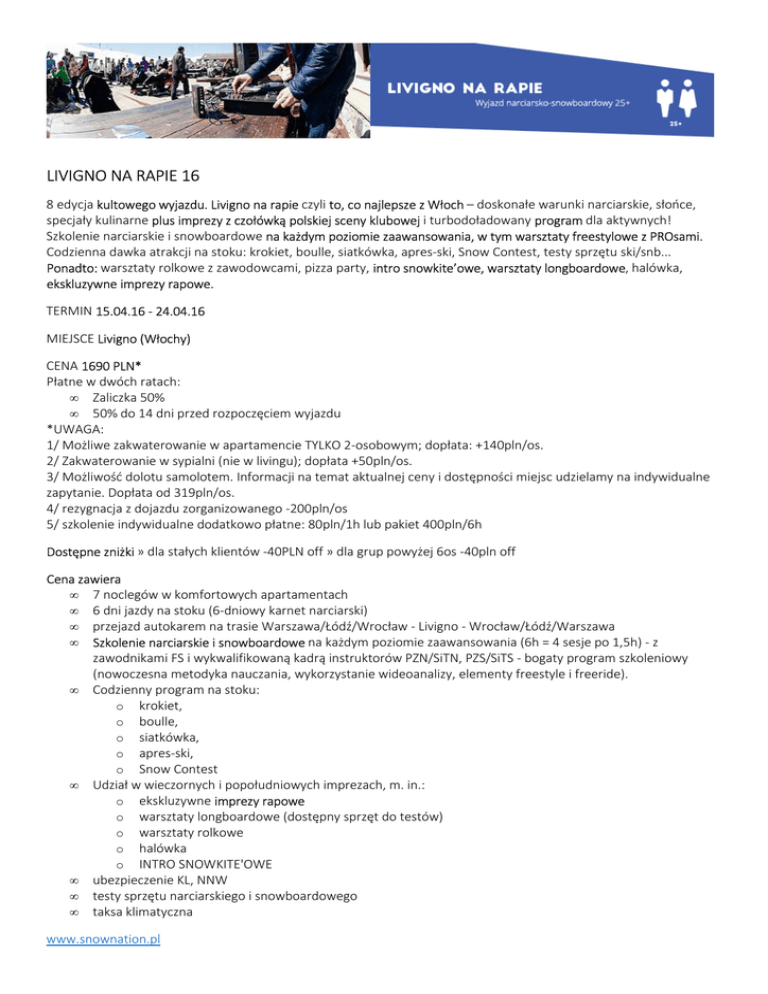 LIVIGNO NA RAPIE
Wyjazd narciarsko-snowboardowy 25+
25+

LIVIGNO NA RAPIE 16

8 edycja kultowego wyjazdu. Livigno na rapie czyli to, co najlepsze z Włoch – doskonałe warunki narciarskie, słońce, specjały kulinarne plus imprezy z czołówką polskiej sceny klubowej i turbodoładowany program dla aktywnych! Szkolenie narciarskie i snowboardowe na każdym poziomie zaawansowania, w tym warsztaty freestylowe z PROsami. Codzienna dawka atrakcji na stoku: krokiet, boulle, siatkówka, apres-ski, Snow Contest, testy sprzętu ski/snb... Ponadto: warsztaty rolkowe z zawodowcami, pizza party, intro snowkite'owe, warsztaty longboardowe, halówka, ekskluzywne imprezy rapowe.

TERMIN 15.04.16 - 24.04.16

MIEJSCE Livigno (Włochy)

CENA 1690 PLN*
Płatne w dwóch ratach:
∞ Zaliczka 50%
∞ 50% do 14 dni przed rozpoczęciem wyjazdu
*UWAGA:
1/ Możliwe zakwaterowanie w apartamencie TYLKO 2-osobowym; dopłata: +140pln/os.
2/ Zakwaterowanie w sypialni (nie w livingu); dopłata +50pln/os.
3/ Możliwość dolotu samolotem. Informacji na temat aktualnej ceny i dostępności miejsc udzielamy na indywidualne zapytanie. Dopłata od 319pln/os.
4/ rezygnacja z dojazdu zorganizowanego -200pln/os
5/ szkolenie indywidualne dodatkowo płatne: 80pln/1h lub pakiet 400pln/6h

Dostępne zniżki » dla stałych klientów -40PLN off » dla grup powyżej 6os -40pln off

Cena zawiera
∞ 7 noclegów w komfortowych apartamentach
∞ 6 dni jazdy na stoku (6-dniowy karnet narciarski)
∞ przejazd autokarem na trasie Warszawa/Łódź/Wrocław - Livigno - Wrocław/Łódź/Warszawa
∞ Szkolenie narciarskie i snowboardowe na każdym poziomie zaawansowania (6h = 4 sesje po 1,5h) - z zawodnikami FS i wykwalifikowaną kadrą instruktorów PZN/SiTN, PZS/SiTS - bogaty program szkoleniowy (nowoczesna metodyka nauczania, wykorzystanie wideoanalizy, elementy freestyle i freeride).
∞ Codzienny program na stoku:
o krokiet,
o boulle,
o siatkówka,
o apres-ski,
o Snow Contest
∞ Udział w wieczornych i popołudniowych imprezach, m. in.:
o ekskluzywne imprezy rapowe
o warsztaty longboardowe (dostępny sprzęt do testów)
o warsztaty rolkowe
o halówka
o INTRO SNOWKITE'OWE
∞ ubezpieczenie KL, NNW
∞ testy sprzętu narciarskiego i snowboardowego
∞ taksa klimatyczna

www.snownation.pl